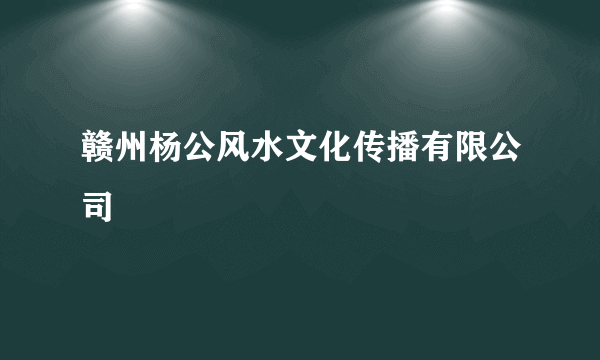 赣州杨公风水文化传播有限公司